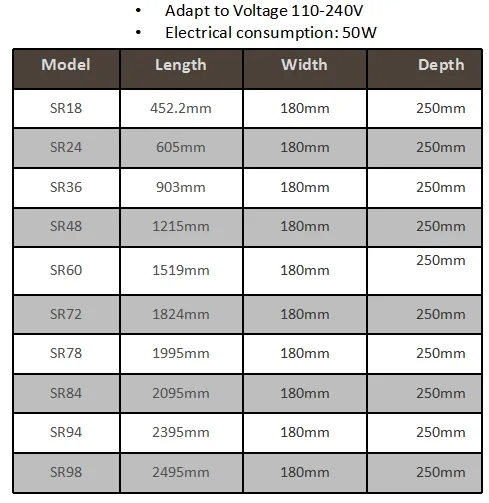 • Adapt to Voltage 110-240V
• Electrical consumption: 50W

| Model | Length | Width | Depth |
|---|---|---|---|
| SR18 | 452.2mm | 180mm | 250mm |
| SR24 | 605mm | 180mm | 250mm |
| SR36 | 903mm | 180mm | 250mm |
| SR48 | 1215mm | 180mm | 250mm |
| SR60 | 1519mm | 180mm | 250mm |
| SR72 | 1824mm | 180mm | 250mm |
| SR78 | 1995mm | 180mm | 250mm |
| SR84 | 2095mm | 180mm | 250mm |
| SR94 | 2395mm | 180mm | 250mm |
| SR98 | 2495mm | 180mm | 250mm |